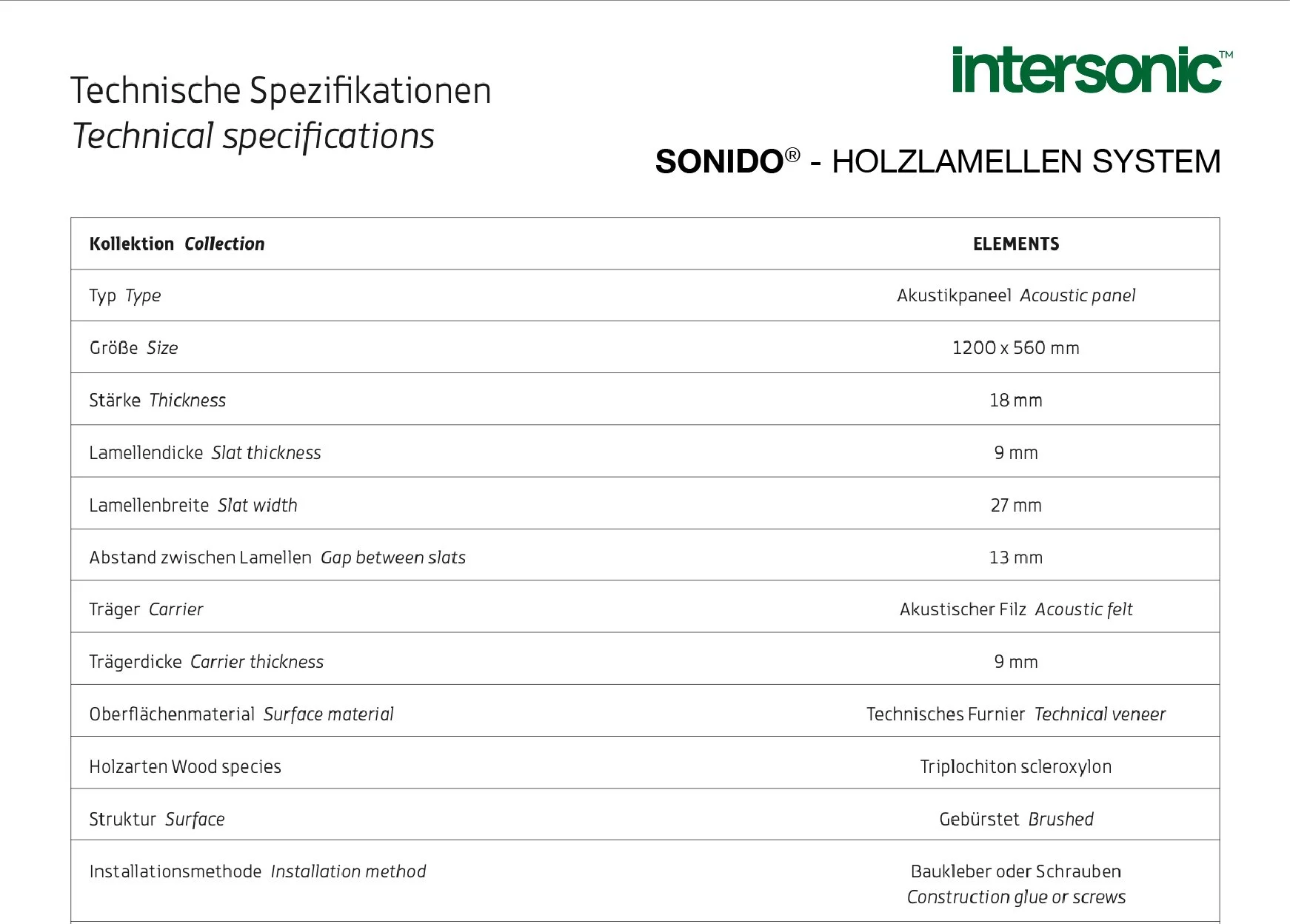 Technische Spezifikationen
Technical specifications

intersonic™

SONIDO® - HOLZLAMELLEN SYSTEM

| Kollektion Collection | ELEMENTS |
|---|---|
| Typ Type | Akustikpaneel Acoustic panel |
| Größe Size | 1200 x 560 mm |
| Stärke Thickness | 18 mm |
| Lamellendicke Slat thickness | 9 mm |
| Lamellenbreite Slat width | 27 mm |
| Abstand zwischen Lamellen Gap between slats | 13 mm |
| Träger Carrier | Akustischer Filz Acoustic felt |
| Trägerdicke Carrier thickness | 9 mm |
| Oberflächenmaterial Surface material | Technisches Furnier Technical veneer |
| Holzarten Wood species | Triplochiton scleroxylon |
| Struktur Surface | Gebürstet Brushed |
| Installationsmethode Installation method | Baukleber oder Schrauben Construction glue or screws |